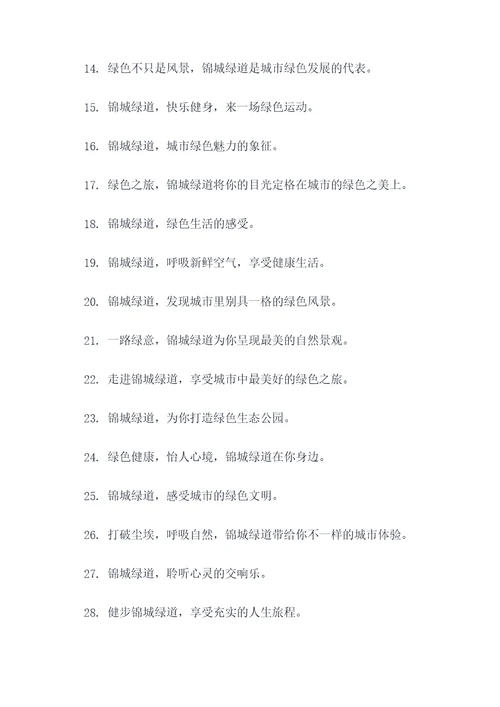 14. 绿色不只是风景，锦城绿道是城市绿色发展的代表。

15. 锦城绿道，快乐健身，来一场绿色运动。

16. 锦城绿道，城市绿色魅力的象征。

17. 绿色之旅，锦城绿道将你的目光定格在城市的绿色之美上。

18. 锦城绿道，绿色生活的感受。

19. 锦城绿道，呼吸新鲜空气，享受健康生活。

20. 锦城绿道，发现城市里别具一格的绿色风景。

21. 一路绿意，锦城绿道为你呈现最美的自然景观。

22. 走进锦城绿道，享受城市中最美好的绿色之旅。

23. 锦城绿道，为你打造绿色生态公园。

24. 绿色健康，怡人心境，锦城绿道在你身边。

25. 锦城绿道，感受城市的绿色文明。

26. 打破尘埃，呼吸自然，锦城绿道带给你不一样的城市体验。

27. 锦城绿道，聆听心灵的交响乐。

28. 健步锦城绿道，享受充实的人生旅程。